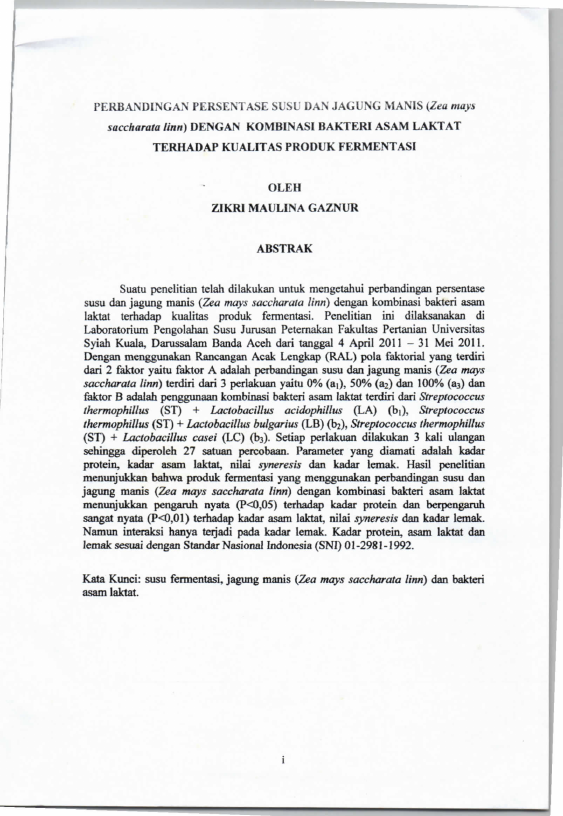 PERBANDINGAN PERSENTASE SUSU DAN JAGUNG MANIS (Zea mays saccharata linn) DENGAN KOMBINASI BAKTERI ASAM LAKTAT TERHADAP KUALITAS PRODUK FERMENTASI

OLEH
ZIKRI MAULINA GAZNUR

ABSTRAK

Suatu penelitian telah dilakukan untuk mengetahui perbandingan persentase susu dan jagung manis (Zea mays saccharata linn) dengan kombinasi bakteri asam laktat terhadap kualitas produk fermentasi. Penelitian ini dilaksanakan di Laboratorium Pengolahan Susu Jurusan Peternakan Fakultas Pertanian Universitas Syiah Kuala, Darussalam Banda Aceh dari tanggal 4 April 2011 – 31 Mei 2011. Dengan menggunakan Rancangan Acak Lengkap (RAL) pola faktorial yang terdiri dari 2 faktor yaitu faktor A adalah perbandingan susu dan jagung manis (Zea mays saccharata linn) terdiri dari 3 perlakuan yaitu 0% ($a_1$), 50% ($a_2$) dan 100% ($a_3$) dan faktor B adalah penggunaan kombinasi bakteri asam laktat terdiri dari Streptococcus thermophillus (ST) + Lactobacillus acidophillus (LA) ($b_1$), Streptococcus thermophillus (ST) + Lactobacillus bulgarius (LB) ($b_2$), Streptococcus thermophillus (ST) + Lactobacillus casei (LC) ($b_3$). Setiap perlakuan dilakukan 3 kali ulangan sehingga diperoleh 27 satuan percobaan. Parameter yang diamati adalah kadar protein, kadar asam laktat, nilai syneresis dan kadar lemak. Hasil penelitian menunjukkan bahwa produk fermentasi yang menggunakan perbandingan susu dan jagung manis (Zea mays saccharata linn) dengan kombinasi bakteri asam laktat menunjukkan pengaruh nyata (P<0,05) terhadap kadar protein dan berpengaruh sangat nyata (P<0,01) terhadap kadar asam laktat, nilai syneresis dan kadar lemak. Namun interaksi hanya terjadi pada kadar lemak. Kadar protein, asam laktat dan lemak sesuai dengan Standar Nasional Indonesia (SNI) 01-2981-1992.

Kata Kunci: susu fermentasi, jagung manis (Zea mays saccharata linn) dan bakteri asam laktat.

i